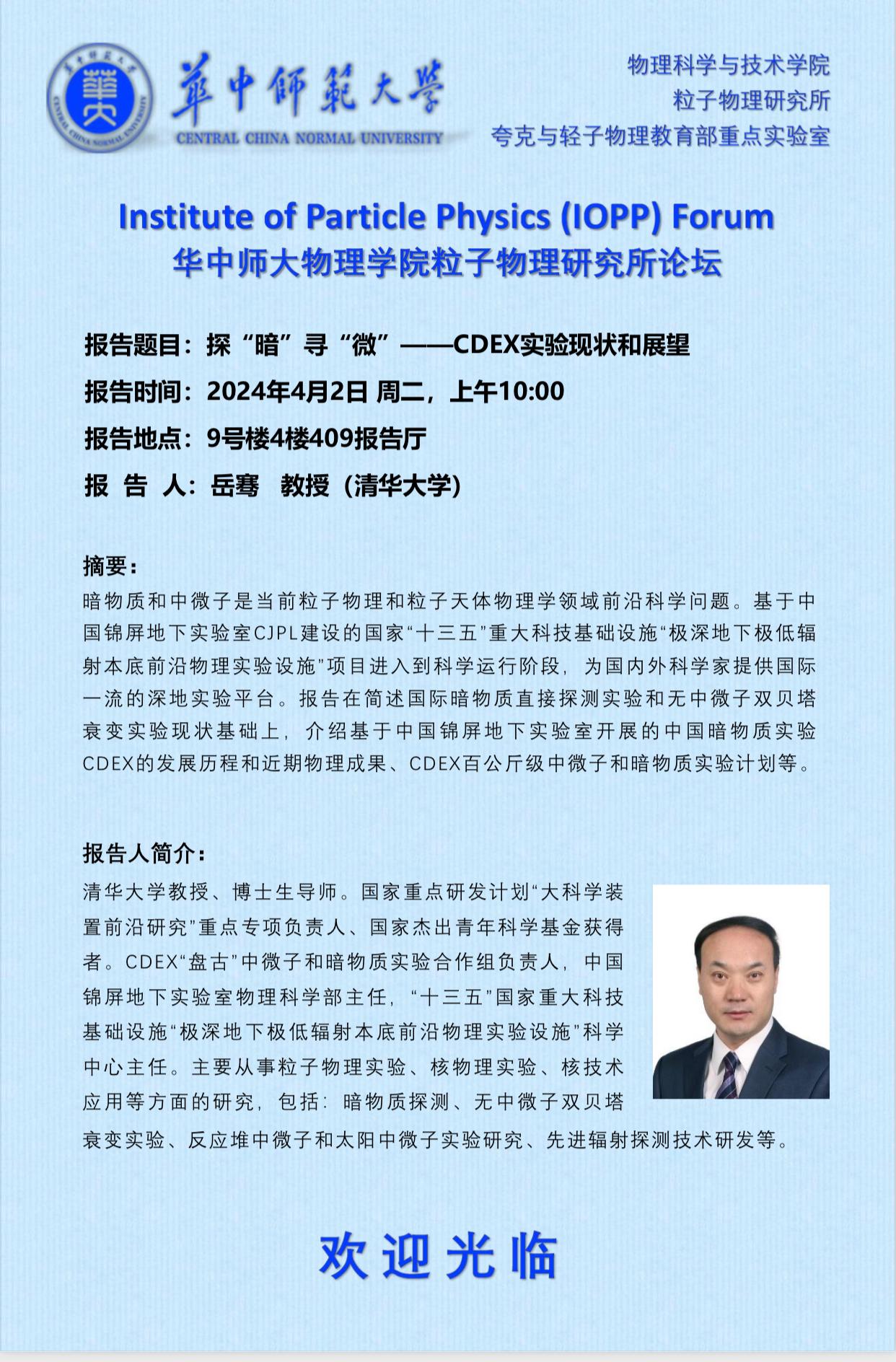 華中師範大學
CENTRAL CHINA NORMAL UNIVERSITY

物理科学与技术学院
粒子物理研究所
夸克与轻子物理教育部重点实验室

Institute of Particle Physics (IOPP) Forum
华中师大物理学院粒子物理研究所论坛

报告题目：探“暗”寻“微”——CDEX实验现状和展望
报告时间：2024年4月2日 周二，上午10:00
报告地点：9号楼4楼409报告厅
报 告 人：岳骞 教授（清华大学）

摘要：
暗物质和中微子是当前粒子物理和粒子天体物理学领域前沿科学问题。基于中国锦屏地下实验室CJPL建设的国家“十三五”重大科技基础设施“极深地下极低辐射本底前沿物理实验设施”项目进入到科学运行阶段，为国内外科学家提供国际一流的深地实验平台。报告在简述国际暗物质直接探测实验和无中微子双贝塔衰变实验现状基础上，介绍基于中国锦屏地下实验室开展的中国暗物质实验CDEX的发展历程和近期物理成果、CDEX百公斤级中微子和暗物质实验计划等。

报告人简介：
清华大学教授、博士生导师。国家重点研发计划“大科学装置前沿研究”重点专项负责人、国家杰出青年科学基金获得者。CDEX“盘古”中微子和暗物质实验合作组负责人，中国锦屏地下实验室物理科学部主任，“十三五”国家重大科技基础设施“极深地下极低辐射本底前沿物理实验设施”科学中心主任。主要从事粒子物理实验、核物理实验、核技术应用等方面的研究，包括：暗物质探测、无中微子双贝塔衰变实验、反应堆中微子和太阳中微子实验研究、先进辐射探测技术研发等。

欢迎光临